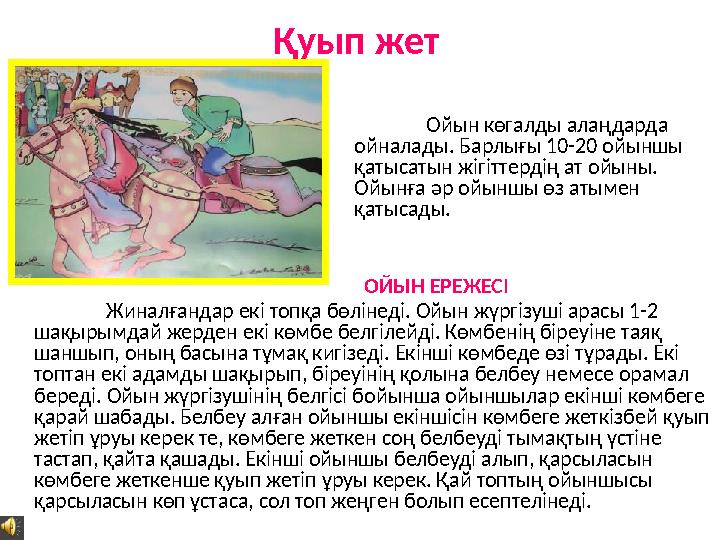 Қуып жет

Ойын көгалды алаңдарда ойналады. Барлығы 10-20 ойыншы қатысатын жігіттердің ат ойыны. Ойынға әр ойыншы өз атымен қатысады.

ОЙЫН ЕРЕЖЕСІ

Жиналғандар екі топқа бөлінеді. Ойын жүргізуші арасы 1-2 шақырымдай жерден екі көмбе белгілейді. Көмбенің біреуіне таяқ шаншып, оның басына тұмақ кигізеді. Екінші көмбеде өзі тұрады. Екі топтан екі адамды шақырып, біреуінің қолына белбеу немесе орамал береді. Ойын жүргізушінің белгісі бойынша ойыншылар екінші көмбеге қарай шабады. Белбеу алған ойыншы екіншісін көмбеге жеткізбей қуып жетіп ұруы керек те, көмбеге жеткен соң белбеуді тымақтың үстіне тастап, қайта қашады. Екінші ойыншы белбеуді алып, қарсыласын көмбеге жеткенше қуып жетіп ұруы керек. Қай топтың ойыншысы қарсыласын көп ұстаса, сол топ жеңген болып есептелінеді.